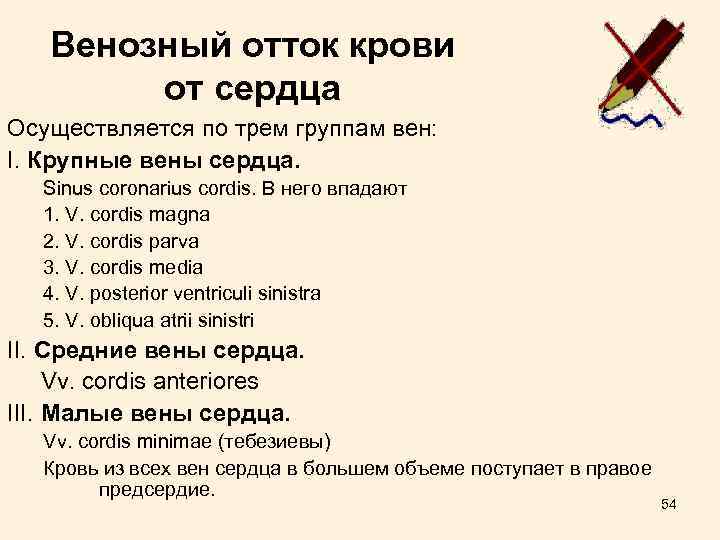 Венозный отток крови от сердца

Осуществляется по трем группам вен:

I. Крупные вены сердца.

Sinus coronarius cordis. В него впадают

1. V. cordis magna

2. V. cordis parva

3. V. cordis media

4. V. posterior ventriculi sinistra

5. V. obliqua atrii sinistri

II. Средние вены сердца.

Vv. cordis anteriores

III. Малые вены сердца.

Vv. cordis minimae (тебезиевы)

Кровь из всех вен сердца в большем объеме поступает в правое предсердие.

54